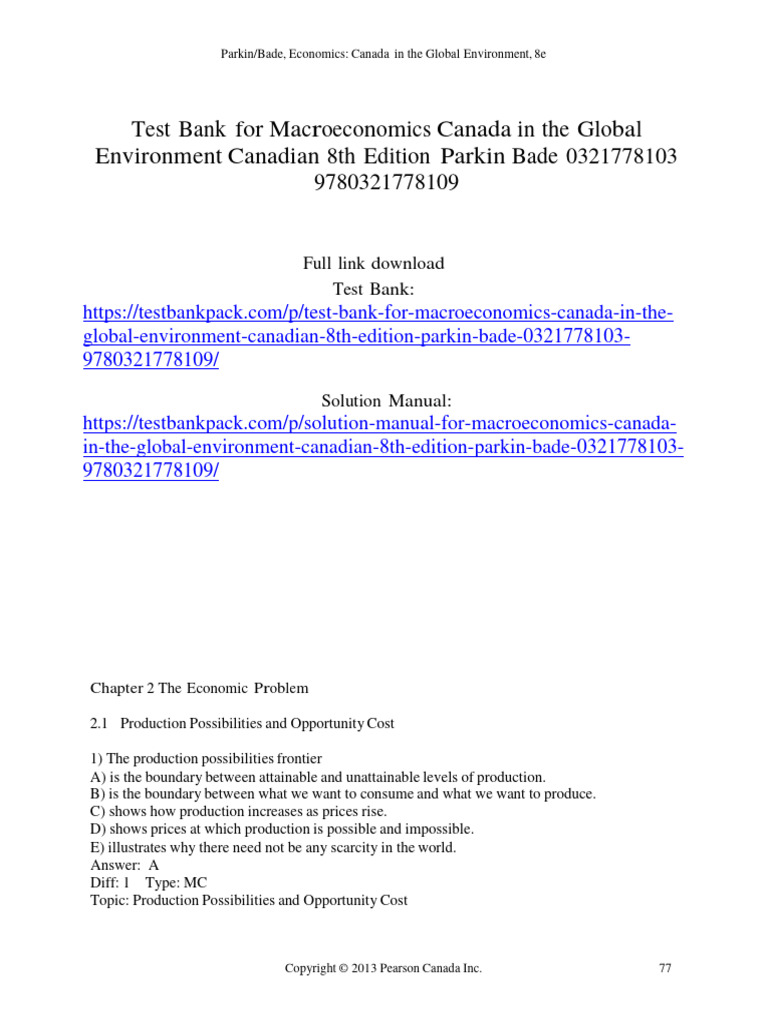 Parkin/Bade, Economics: Canada in the Global Environment, 8e

Test Bank for Macroeconomics Canada in the Global Environment Canadian 8th Edition Parkin Bade 0321778103 9780321778109

Full link download
Test Bank:
https://testbankpack.com/p/test-bank-for-macroeconomics-canada-in-the-global-environment-canadian-8th-edition-parkin-bade-0321778103-9780321778109/

Solution Manual:
https://testbankpack.com/p/solution-manual-for-macroeconomics-canada-in-the-global-environment-canadian-8th-edition-parkin-bade-0321778103-9780321778109/

Chapter 2 The Economic Problem

2.1 Production Possibilities and Opportunity Cost

1) The production possibilities frontier
A) is the boundary between attainable and unattainable levels of production.
B) is the boundary between what we want to consume and what we want to produce.
C) shows how production increases as prices rise.
D) shows prices at which production is possible and impossible.
E) illustrates why there need not be any scarcity in the world.
Answer: A
Diff: 1 Type: MC
Topic: Production Possibilities and Opportunity Cost

Copyright © 2013 Pearson Canada Inc. 77